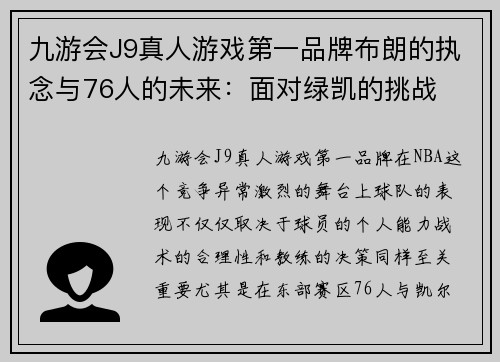 九游会J9真人游戏第一品牌布朗的执念与76人的未来：面对绿凯的挑战

九游会J9真人游戏第一品牌在NBA这个竞争异常激烈的舞台上球队的表现不仅仅取决于球员的个人能力战术的合理性和教练的决策同样至关重要尤其是在东部赛区76人与凯尔